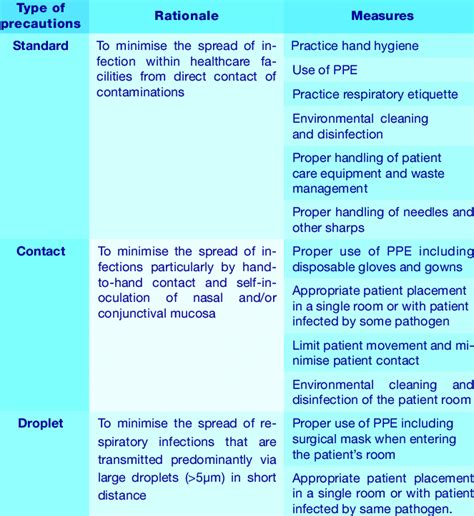 | Type of precautions | Rationale | Measures |
|---|---|---|
| Standard | To minimise the spread of infection within healthcare facilities from direct contact of contaminations | Practice hand hygiene |
| | | Use of PPE |
| | | Practice respiratory etiquette |
| | | Environmental cleaning and disinfection |
| | | Proper handling of patient care equipment and waste management |
| | | Proper handling of needles and other sharps |
| Contact | To minimise the spread of infections particularly by hand-to-hand contact and self-inoculation of nasal and/or conjunctival mucosa | Proper use of PPE including disposable gloves and gowns |
| | | Appropriate patient placement in a single room or with patient infected by some pathogen |
| | | Limit patient movement and minimise patient contact |
| | | Environmental cleaning and disinfection of the patient room |
| Droplet | To minimise the spread of respiratory infections that are transmitted predominantly via large droplets (>5μm) in short distance | Proper use of PPE including surgical mask when entering the patient's room |
| | | Appropriate patient placement in a single room or with patient infected by same pathogen. |